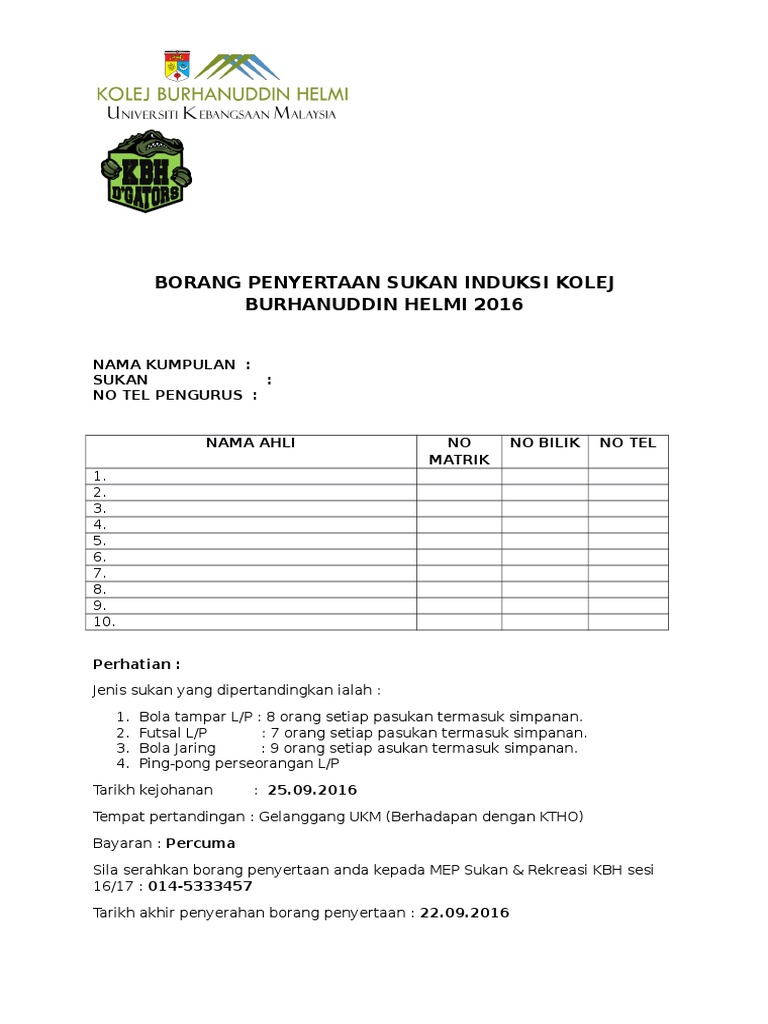 KOLEJ BURHANUDDIN HELMI
UNIVERSITI KEBANGSAAN MALAYSIA

KBH
D'GATORS

BORANG PENYERTAAN SUKAN INDUKSI KOLEJ BURHANUDDIN HELMI 2016

NAMA KUMPULAN :
SUKAN :
NO TEL PENGURUS :

| NAMA AHLI | NO MATRIK | NO BILIK | NO TEL |
|---|---|---|---|
| 1. | | | |
| 2. | | | |
| 3. | | | |
| 4. | | | |
| 5. | | | |
| 6. | | | |
| 7. | | | |
| 8. | | | |
| 9. | | | |
| 10. | | | |

Perhatian :

Jenis sukan yang dipertandingkan ialah :

1. Bola tampar L/P : 8 orang setiap pasukan termasuk simpanan.
2. Futsal L/P : 7 orang setiap pasukan termasuk simpanan.
3. Bola Jaring : 9 orang setiap asukan termasuk simpanan.
4. Ping-pong perseorangan L/P

Tarikh kejohanan : 25.09.2016

Tempat pertandingan : Gelanggang UKM (Berhadapan dengan KTHO)

Bayaran : Percuma

Sila serahkan borang penyertaan anda kepada MEP Sukan & Rekreasi KBH sesi 16/17 : 014-5333457

Tarikh akhir penyerahan borang penyertaan : 22.09.2016